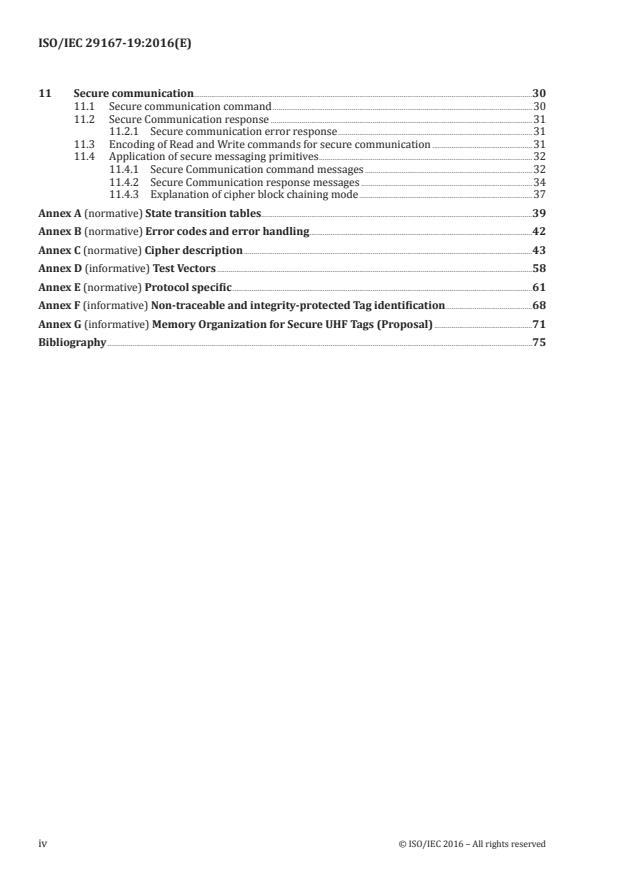 ISO/IEC 29167-19:2016(E)

11 Secure communication 30
11.1 Secure communication command 30
11.2 Secure Communication response 31
11.2.1 Secure communication error response 31
11.3 Encoding of Read and Write commands for secure communication 31
11.4 Application of secure messaging primitives 32
11.4.1 Secure Communication command messages 32
11.4.2 Secure Communication response messages 34
11.4.3 Explanation of cipher block chaining mode 37

Annex A (normative) State transition tables 39

Annex B (normative) Error codes and error handling 42

Annex C (normative) Cipher description 43

Annex D (informative) Test Vectors 58

Annex E (normative) Protocol specific 61

Annex F (informative) Non-traceable and integrity-protected Tag identification 68

Annex G (informative) Memory Organization for Secure UHF Tags (Proposal) 71

Bibliography 75

iv © ISO/IEC 2016 – All rights reserved